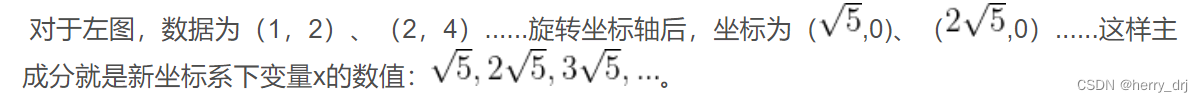 对于左图，数据为（1，2）、（2，4）......旋转坐标轴后，坐标为（$\sqrt{5}$,0）、（$2\sqrt{5}$,0）......这样主成分就是新坐标系下变量x的数值：$\sqrt{5}, 2\sqrt{5}, 3\sqrt{5}, ...$。

CSDN @herry_drj